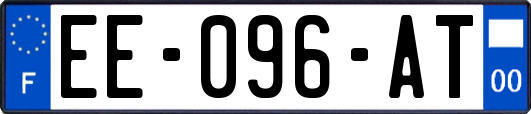 F
EE-096-AT
00